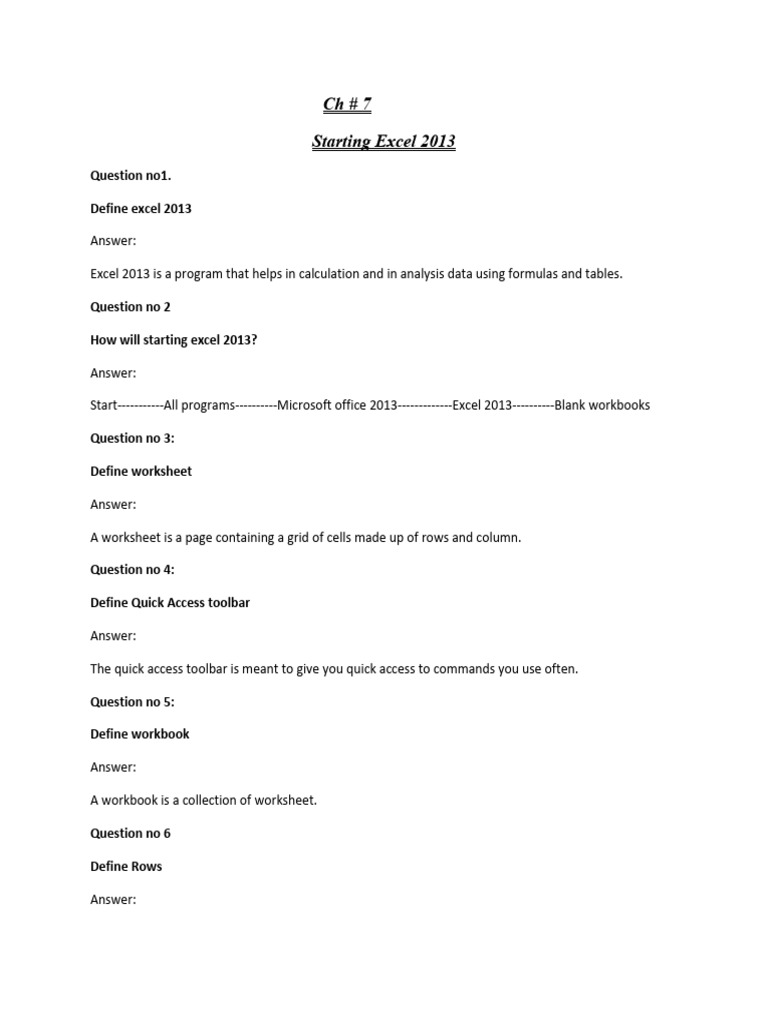 Ch # 7

Starting Excel 2013

Question no1.

Define excel 2013

Answer:

Excel 2013 is a program that helps in calculation and in analysis data using formulas and tables.

Question no 2

How will starting excel 2013?

Answer:

Start-----------All programs----------Microsoft office 2013-------------Excel 2013----------Blank workbooks

Question no 3:

Define worksheet

Answer:

A worksheet is a page containing a grid of cells made up of rows and column.

Question no 4:

Define Quick Access toolbar

Answer:

The quick access toolbar is meant to give you quick access to commands you use often.

Question no 5:

Define workbook

Answer:

A workbook is a collection of worksheet.

Question no 6

Define Rows

Answer: